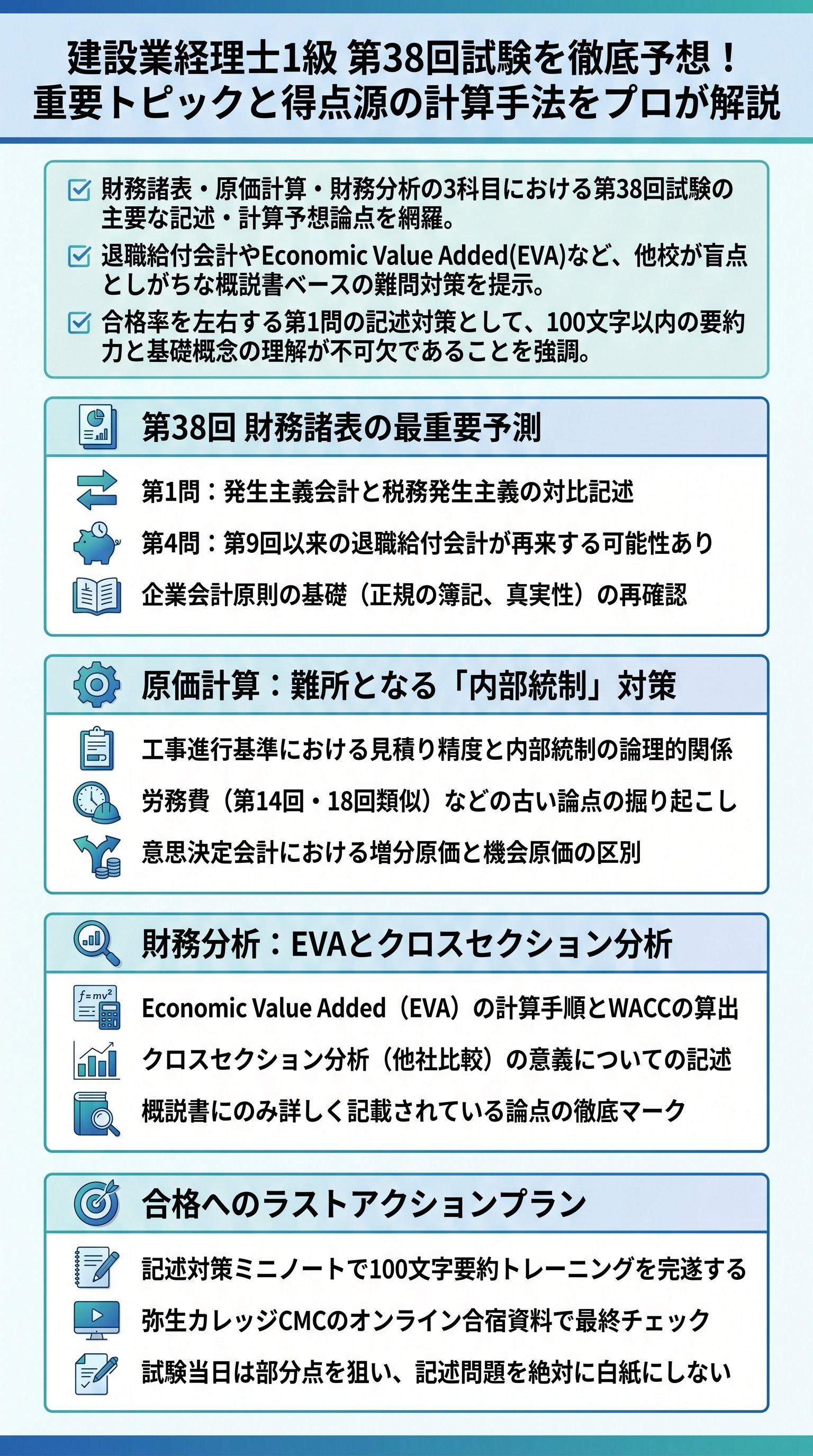 建設業経理士1級 第38回試験を徹底予想！
重要トピックと得点源の計算手法をプロが解説

☑ 財務諸表・原価計算・財務分析の3科目における第38回試験の主要な記述・計算予想論点を網羅。
☑ 退職給付会計やEconomic Value Added(EVA)など、他校が盲点としがちな概説書ベースの難問対策を提示。
☑ 合格率を左右する第1問の記述対策として、100文字以内の要約力と基礎概念の理解が不可欠であることを強調。

第38回 財務諸表の最重要予測

第1問：発生主義会計と税務発生主義の対比記述
第4問：第9回以来の退職給付会計が再来する可能性あり
企業会計原則の基礎（正規の簿記、真実性）の再確認

原価計算：難所となる「内部統制」対策

工事進行基準における見積り精度と内部統制の論理的関係
労務費（第14回・18回類似）などの古い論点の掘り起こし
意思決定会計における増分原価と機会原価の区別

財務分析：EVAとクロスセクション分析

Economic Value Added（EVA）の計算手順とWACCの算出
クロスセクション分析（他社比較）の意義についての記述
概説書にのみ詳しく記載されている論点の徹底マーク

合格へのラストアクションプラン

記述対策ミニノートで100文字要約トレーニングを完遂する
弥生カレッジCMCのオンライン合宿資料で最終チェック
試験当日は部分点を狙い、記述問題を絶対に白紙にしない